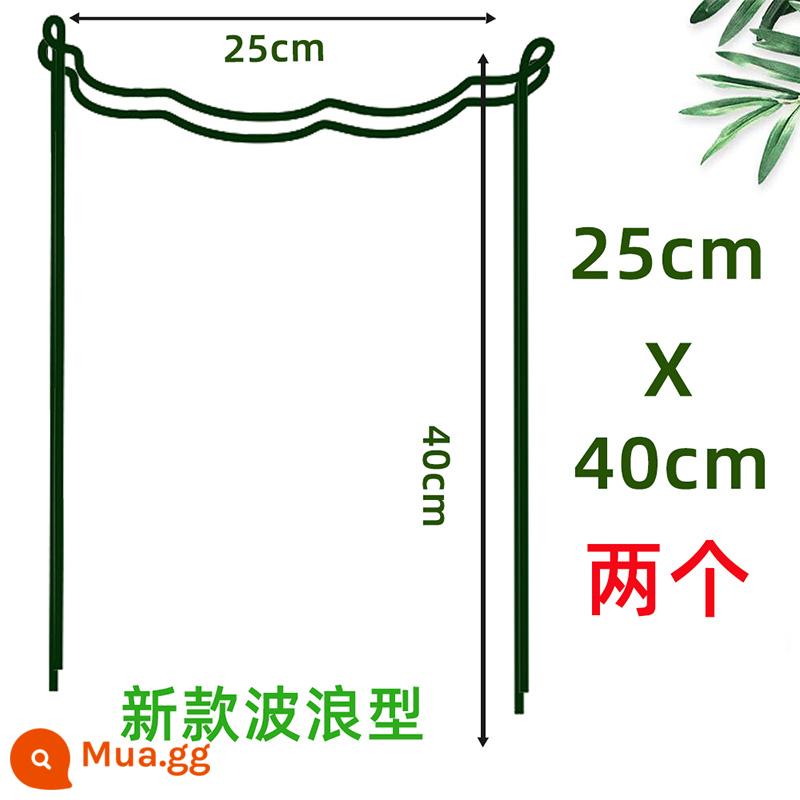 25cm

40cm

25cm
X
40cm
两个

新款波浪型

Mua.gg